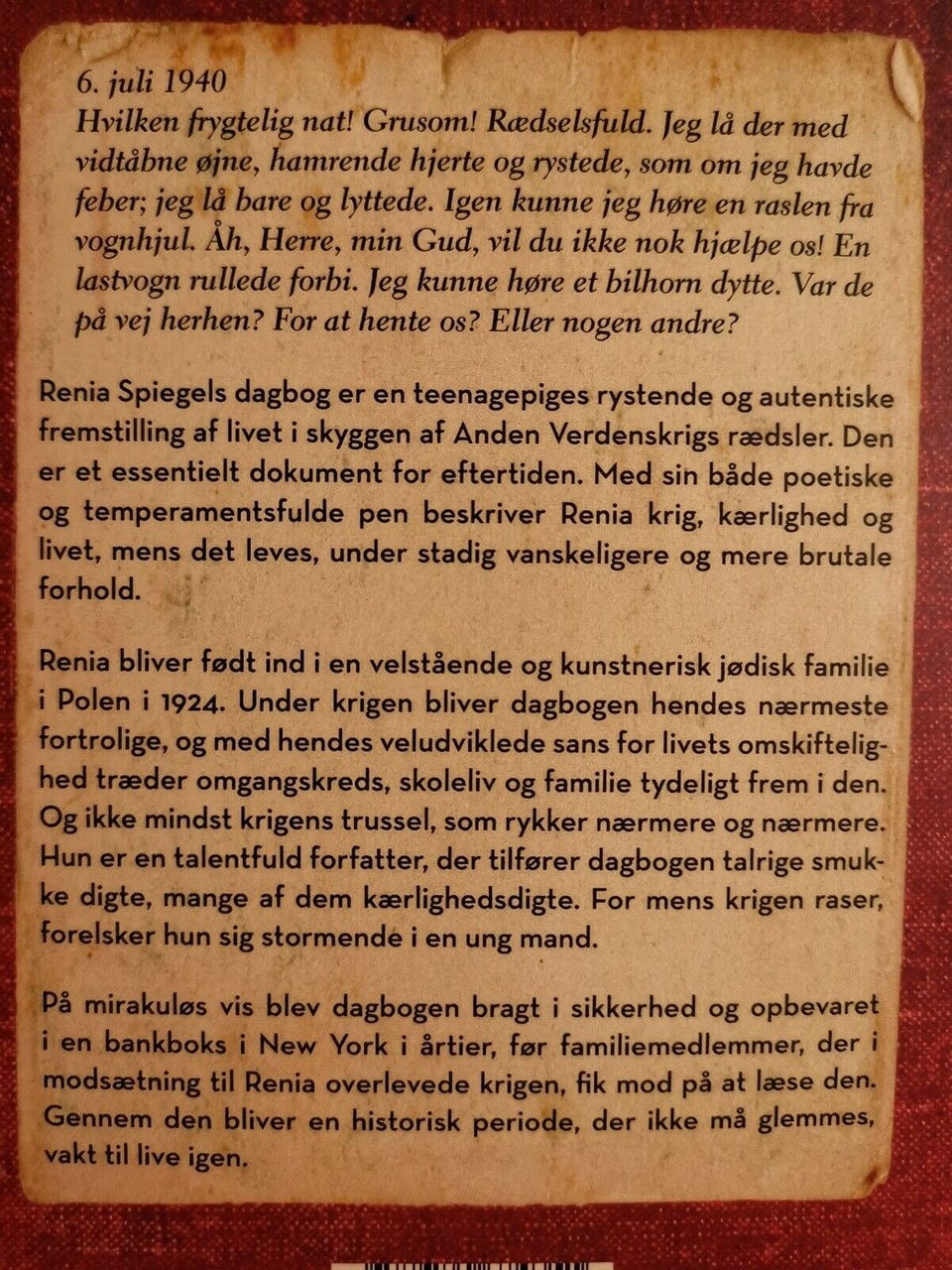 6. juli 1940
Hvilken frygtelig nat! Grusom! Rædselsfuld. Jeg lå der med vidtåbne øjne, hamrende hjerte og rystede, som om jeg havde feber; jeg lå bare og lyttede. Igen kunne jeg høre en raslen fra vognhjul. Åh, Herre, min Gud, vil du ikke nok hjælpe os! En lastvogn rullede forbi. Jeg kunne høre et bilhorn dytte. Var de på vej herhen? For at hente os? Eller nogen andre?

Renia Spiegels dagbog er en teenagepiges rystende og autentiske fremstilling af livet i skyggen af Anden Verdenskrigs rædsler. Den er et essentielt dokument for eftertiden. Med sin både poetiske og temperamentsfulde pen beskriver Renia krig, kærlighed og livet, mens det leves, under stadig vanskeligere og mere brutale forhold.

Renia bliver født ind i en velstående og kunstnerisk jødisk familie i Polen i 1924. Under krigen bliver dagbogen hendes nærmeste fortrolige, og med hendes veludviklede sans for livets omskiftelighed træder omgangskreds, skoleliv og familie tydeligt frem i den. Og ikke mindst krigens trussel, som rykker nærmere og nærmere. Hun er en talentfuld forfatter, der tilfører dagbogen talrige smukke digte, mange af dem kærlighedsdigte. For mens krigen raser, forelsker hun sig stormende i en ung mand.

På mirakuløs vis blev dagbogen bragt i sikkerhed og opbevaret i en bankboks i New York i årtier, før familiemedlemmer, der i modsætning til Renia overlevede krigen, fik mod på at læse den. Gennem den bliver en historisk periode, der ikke må glemmes, vakt til live igen.